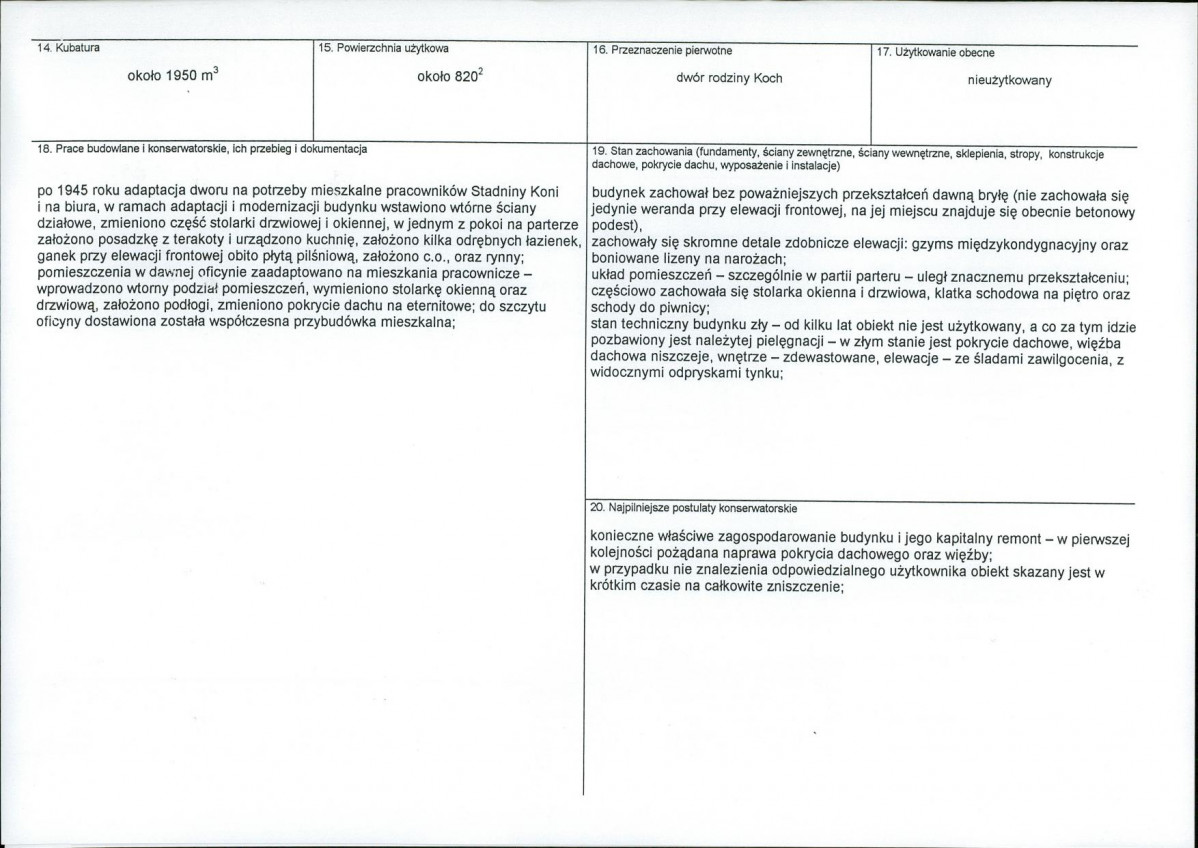 14. Kubatura

około 1950 $m^3$

15. Powierzchnia użytkowa

około $820^2$

16. Przeznaczenie pierwotne

dwór rodziny Koch

17. Użytkowanie obecne

nieużytkowany

18. Prace budowlane i konserwatorskie, ich przebieg i dokumentacja

po 1945 roku adaptacja dworu na potrzeby mieszkalne pracowników Stadniny Koni i na biura, w ramach adaptacji i modernizacji budynku wstawiono wtórne ściany działowe, zmieniono część stolarki drzwiowej i okiennej, w jednym z pokoi na parterze założono posadzkę z terakoty i urządzono kuchnię, założono kilka odrębnych łazienek, ganek przy elewacji frontowej obito płytą pilśniową, założono c.o., oraz rynny; pomieszczenia w dawnej oficynie zaadaptowano na mieszkania pracownicze – wprowadzono wtorny podział pomieszczeń, wymieniono stolarkę okienną oraz drzwiową, założono podłogi, zmieniono pokrycie dachu na eternitowe; do szczytu oficyny dostawiona została współczesna przybudówka mieszkalna;

19. Stan zachowania (fundamenty, ściany zewnętrzne, ściany wewnętrzne, sklepienia, stropy, konstrukcje dachowe, pokrycie dachu, wyposażenie i instalacje)

budynek zachował bez poważniejszych przekształceń dawną bryłę (nie zachowała się jedynie weranda przy elewacji frontowej, na jej miejscu znajduje się obecnie betonowy podest),
zachowały się skromne detale zdobnicze elewacji: gzyms międzykondygnacyjny oraz boniowane lizeny na narożach;
układ pomieszczeń – szczególnie w partii parteru – uległ znacznemu przekształceniu; częściowo zachowała się stolarka okienna i drzwiowa, klatka schodowa na piętro oraz schody do piwnicy;
stan techniczny budynku zły – od kilku lat obiekt nie jest użytkowany, a co za tym idzie pozbawiony jest należytej pielęgnacji – w złym stanie jest pokrycie dachowe, więźba dachowa niszczeje, wnętrze – zdewastowane, elewacje – ze śladami zawilgocenia, z widocznymi odpryskami tynku;

20. Najpilniejsze postulaty konserwatorskie

konieczne właściwe zagospodarowanie budynku i jego kapitalny remont – w pierwszej kolejności pożądana naprawa pokrycia dachowego oraz więźby;
w przypadku nie znalezienia odpowiedzialnego użytkownika obiekt skazany jest w krótkim czasie na całkowite zniszczenie;